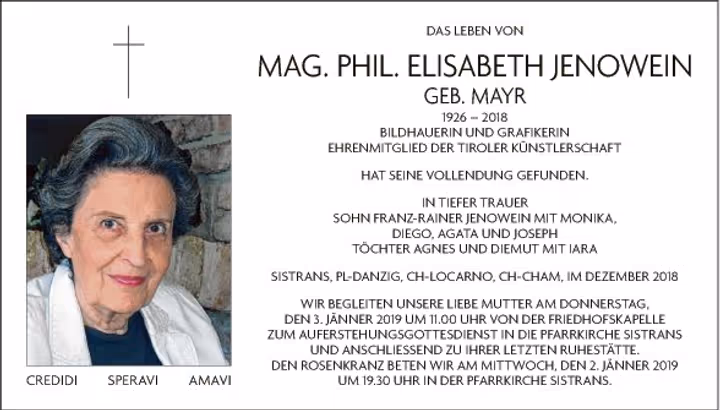 DAS LEBEN VON

MAG. PHIL. ELISABETH JENOWEIN

GEB. MAYR

1926 – 2018
BILDHAUERIN UND GRAFIKERIN
EHRENMITGLIED DER TIROLER KÜNSTLERSCHAFT

HAT SEINE VOLLENDUNG GEFUNDEN.

IN TIEFER TRAUER
SOHN FRANZ-RAINER JENOWEIN MIT MONIKA,
DIEGO, AGATA UND JOSEPH
TÖCHTER AGNES UND DIEMUT MIT IARA

SISTRANS, PL-DANZIG, CH-LOCARNO, CH-CHAM, IM DEZEMBER 2018

WIR BEGLEITEN UNSERE LIEBE MUTTER AM DONNERSTAG, DEN 3. JÄNNER 2019 UM 11.00 UHR VON DER FRIEDHOFSKAPELLE ZUM AUFERSTEHUNGSGOTTESDIENST IN DIE PFARRKIRCHE SISTRANS UND ANSCHLIESSEND ZU IHRER LETZTEN RUHESTÄTTE.
DEN ROSENKRANZ BETEN WIR AM MITTWOCH, DEN 2. JÄNNER 2019 UM 19.30 UHR IN DER PFARRKIRCHE SISTRANS.

CREDIDI SPERAVI AMAVI